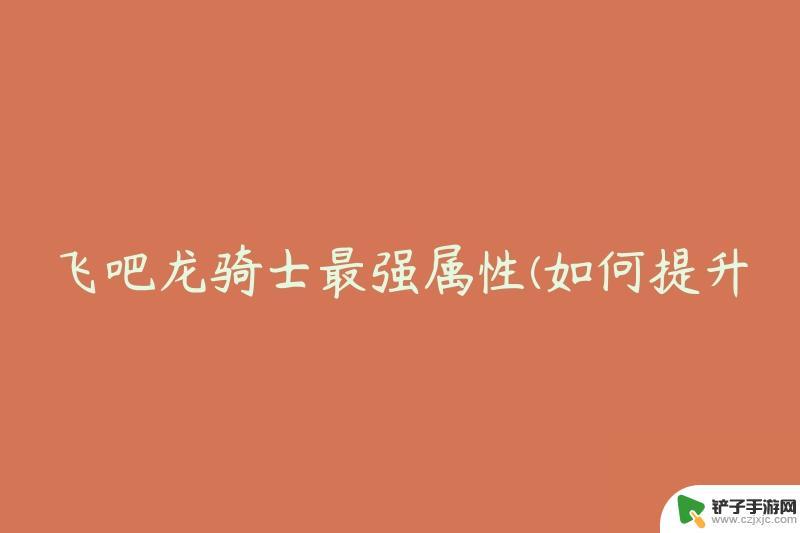 飞吧龙骑士最强属性(如何提升

铲子手游网
www.czjxjc.com